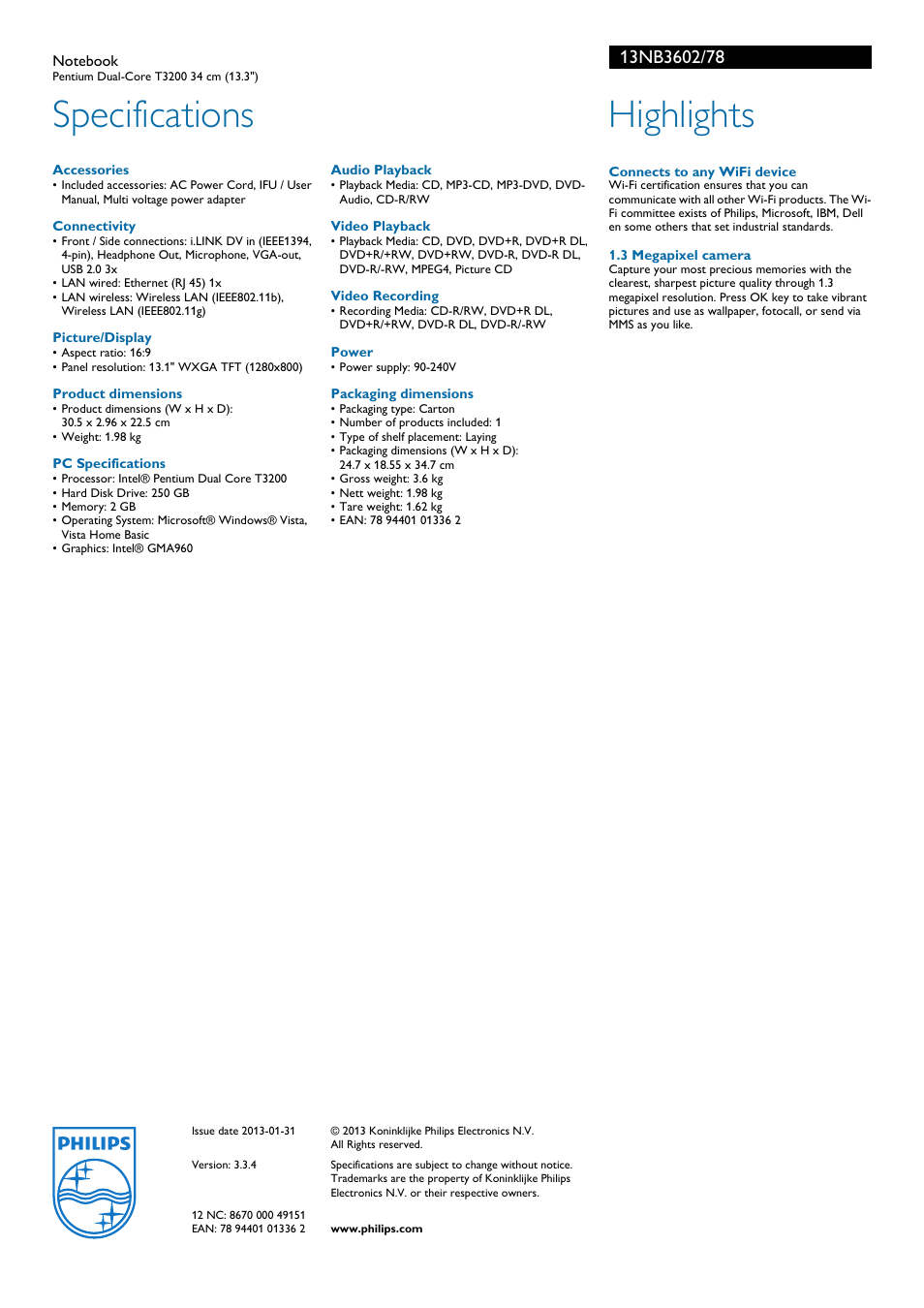 Notebook
Pentium Dual-Core T3200 34 cm (13.3")

13NB3602/78

Specifications

Accessories
• Included accessories: AC Power Cord, IFU / User Manual, Multi voltage power adapter

Connectivity
• Front / Side connections: i.LINK DV in (IEEE1394, 4-pin), Headphone Out, Microphone, VGA-out, USB 2.0 3x
• LAN wired: Ethernet (RJ 45) 1x
• LAN wireless: Wireless LAN (IEEE802.11b), Wireless LAN (IEEE802.11g)

Picture/Display
• Aspect ratio: 16:9
• Panel resolution: 13.1" WXGA TFT (1280x800)

Product dimensions
• Product dimensions (W x H x D): 30.5 x 2.96 x 22.5 cm
• Weight: 1.98 kg

PC Specifications
• Processor: Intel® Pentium Dual Core T3200
• Hard Disk Drive: 250 GB
• Memory: 2 GB
• Operating System: Microsoft® Windows® Vista, Vista Home Basic
• Graphics: Intel® GMA960

Audio Playback
• Playback Media: CD, MP3-CD, MP3-DVD, DVD-Audio, CD-R/RW

Video Playback
• Playback Media: CD, DVD, DVD+R, DVD+R DL, DVD+R/+RW, DVD+RW, DVD-R, DVD-R DL, DVD-R/-RW, MPEG4, Picture CD

Video Recording
• Recording Media: CD-R/RW, DVD+R DL, DVD+R/+RW, DVD-R DL, DVD-R/-RW

Power
• Power supply: 90-240V

Packaging dimensions
• Packaging type: Carton
• Number of products included: 1
• Type of shelf placement: Laying
• Packaging dimensions (W x H x D): 24.7 x 18.55 x 34.7 cm
• Gross weight: 3.6 kg
• Nett weight: 1.98 kg
• Tare weight: 1.62 kg
• EAN: 78 94401 01336 2

Highlights

Connects to any WiFi device
Wi-Fi certification ensures that you can communicate with all other Wi-Fi products. The Wi-Fi committee exists of Philips, Microsoft, IBM, Dell en some others that set industrial standards.

1.3 Megapixel camera
Capture your most precious memories with the clearest, sharpest picture quality through 1.3 megapixel resolution. Press OK key to take vibrant pictures and use as wallpaper, fotocall, or send via MMS as you like.

PHILIPS

Issue date 2013-01-31

Version: 3.3.4

12 NC: 8670 000 49151
EAN: 78 94401 01336 2

© 2013 Koninklijke Philips Electronics N.V.
All Rights reserved.

Specifications are subject to change without notice. Trademarks are the property of Koninklijke Philips Electronics N.V. or their respective owners.

www.philips.com